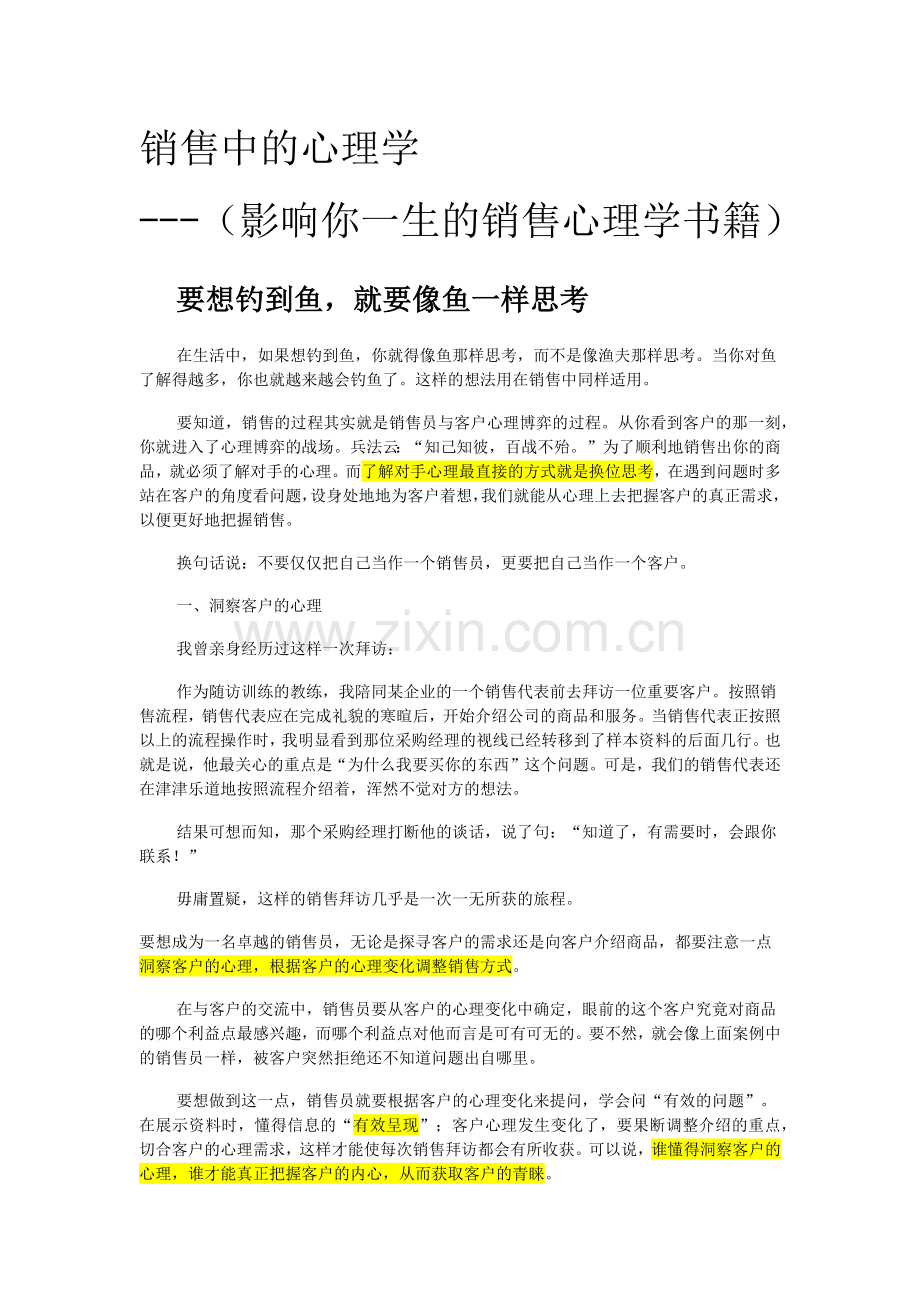 销售中的心理学

---（影响你一生的销售心理学书籍）

要想钓到鱼，就要像鱼一样思考

在生活中，如果想钓到鱼，你就得像鱼那样思考，而不是像渔夫那样思考。当你对鱼了解得越多，你也就越来越会钓鱼了。这样的想法用在销售中同样适用。

要知道，销售的过程其实就是销售员与客户心理博弈的过程。从你看到客户的那一刻，你就进入了心理博弈的战场。兵法云：“知己知彼，百战不殆。”为了顺利地销售出你的商品，就必须了解对手的心理。而了解对手心理最直接的方式就是换位思考，在遇到问题时多站在客户的角度看问题，设身处地地为客户着想，我们就能从心理上去把握客户的真正需求，以便更好地把握销售。

换句话说：不要仅仅把自己当作一个销售员，更要把自己当作一个客户。

一、洞察客户的心理

我曾亲身经历过这样一次拜访：

作为随访训练的教练，我陪同某企业的一个销售代表前去拜访一位重要客户。按照销售流程，销售代表应在完成礼貌的寒暄后，开始介绍公司的商品和服务。当销售代表正按照以上的流程操作时，我明显看到那位采购经理的视线已经转移到了样本资料的后面几行。也就是说，他最关心的重点是“为什么我要买你的东西”这个问题。可是，我们的销售代表还在津津乐道地按照流程介绍着，浑然不觉对方的想法。

结果可想而知，那个采购经理打断他的谈话，说了句：“知道了，有需要时，会跟你联系！”

毋庸置疑，这样的销售拜访几乎是一次一无所获的旅程。

要想成为一名卓越的销售员，无论是探寻客户的需求还是向客户介绍商品，都要注意一点洞察客户的心理，根据客户的心理变化调整销售方式。

在与客户的交流中，销售员要从客户的心理变化中确定，眼前的这个客户究竟对商品的哪个利益点最感兴趣，而哪个利益点对他而言是可有可无的。要不然，就会像上面案例中的销售员一样，被客户突然拒绝还不知道问题出自哪里。

要想做到这一点，销售员就要根据客户的心理变化来提问，学会问“有效的问题”。在展示资料时，懂得信息的“有效呈现”；客户心理发生变化了，要果断调整介绍的重点，切合客户的心理需求，这样才能使每次销售拜访都会有所收获。可以说，谁懂得洞察客户的心理，谁才能真正把握客户的内心，从而获取客户的青睐。

www.zixin.com.cn